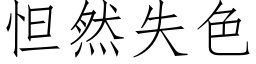 怛然失色